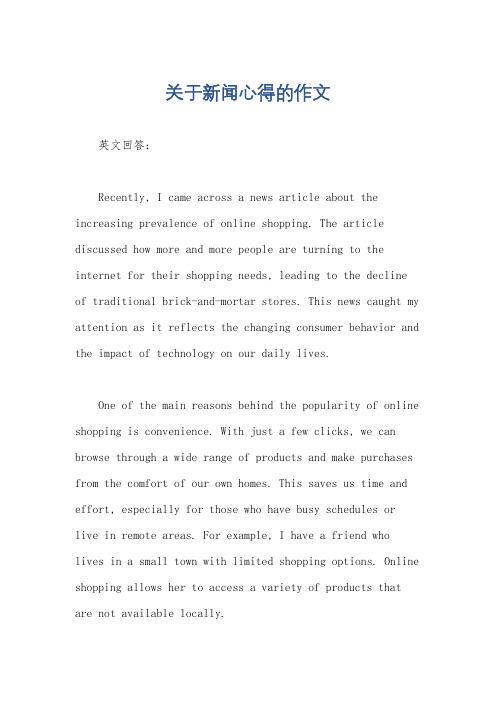 关于新闻心得的作文

英文回答：

Recently, I came across a news article about the increasing prevalence of online shopping. The article discussed how more and more people are turning to the internet for their shopping needs, leading to the decline of traditional brick-and-mortar stores. This news caught my attention as it reflects the changing consumer behavior and the impact of technology on our daily lives.

One of the main reasons behind the popularity of online shopping is convenience. With just a few clicks, we can browse through a wide range of products and make purchases from the comfort of our own homes. This saves us time and effort, especially for those who have busy schedules or live in remote areas. For example, I have a friend who lives in a small town with limited shopping options. Online shopping allows her to access a variety of products that are not available locally.